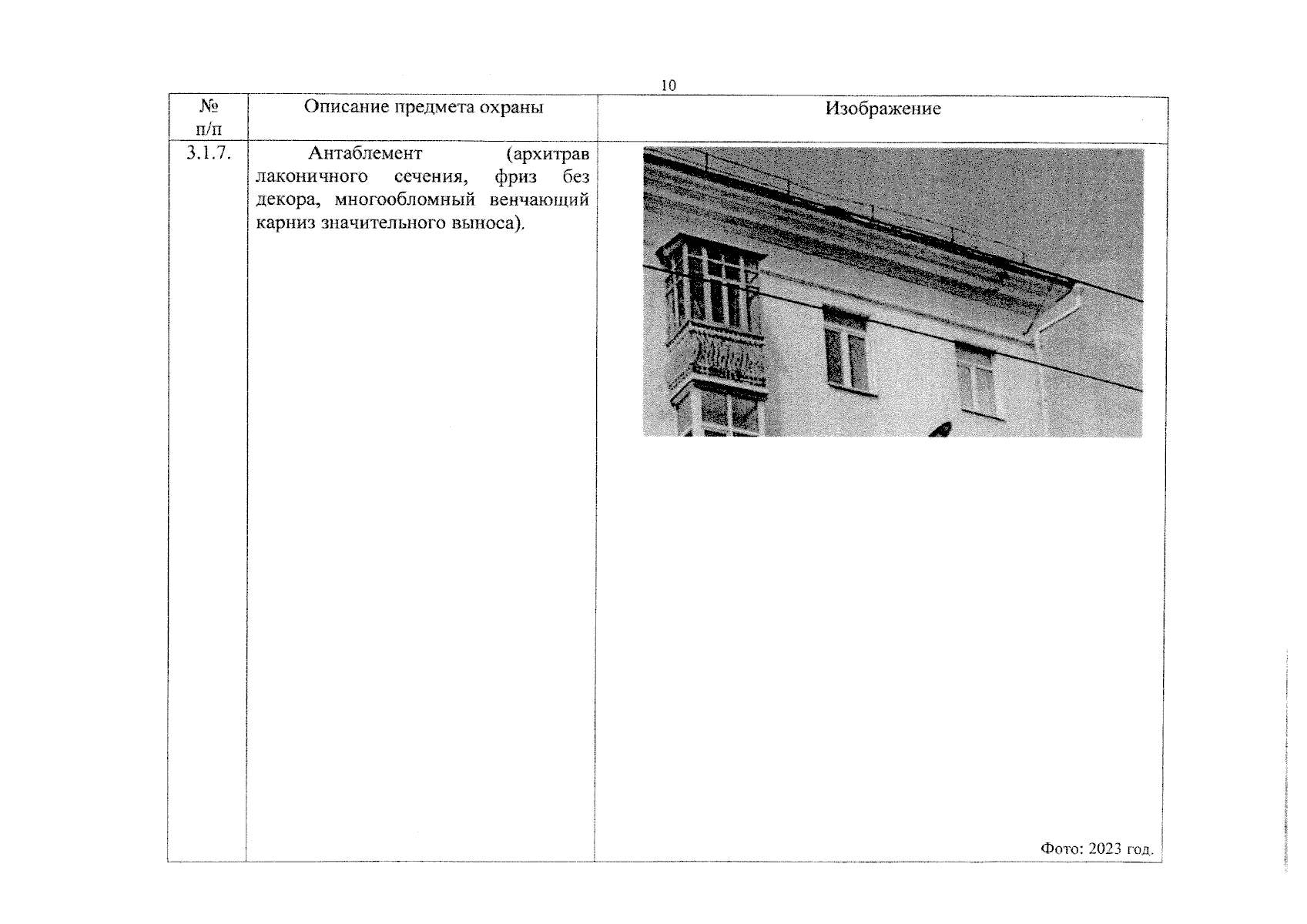 10

| № п/п | Описание предмета охраны | Изображение |
|---|---|---|
| 3.1.7. | Антаблемент (архитрав лаконичного сечения, фриз без декора, многообломный венчающий карниз значительного выноса). | Фото: 2023 год. |